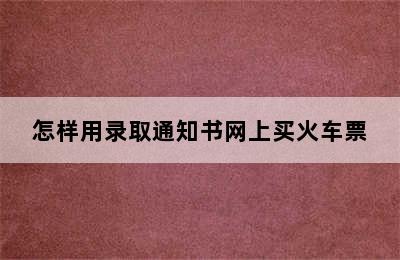 怎样用录取通知书网上买火车票